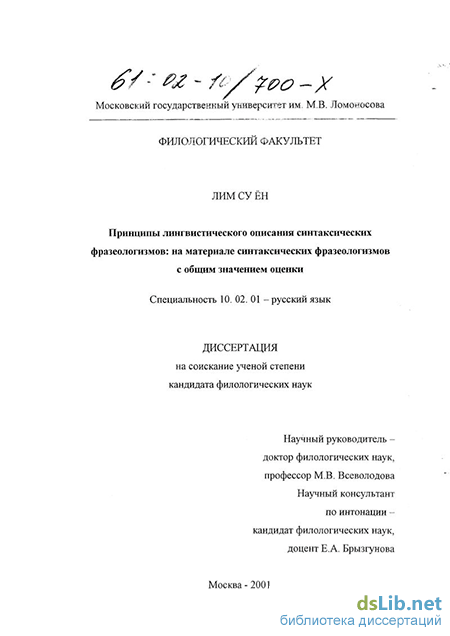 61:02-10/700-X

Московский государственный университет им. М.В. Ломоносова

ФИЛОЛОГИЧЕСКИЙ ФАКУЛЬТЕТ

ЛИМ СУ ЁН

Принципы лингвистического описания синтаксических фразеологизмов: на материале синтаксических фразеологизмов с общим значением оценки

Специальность 10. 02. 01 – русский язык

ДИССЕРТАЦИЯ
на соискание ученой степени
кандидата филологических наук

Научный руководитель –
доктор филологических наук,
профессор М.В. Всеволодова
Научный консультант
по интонации –
кандидат филологических наук,
доцент Е.А. Брызгунова

Москва - 2001

dsLib.net
библиотека диссертаций